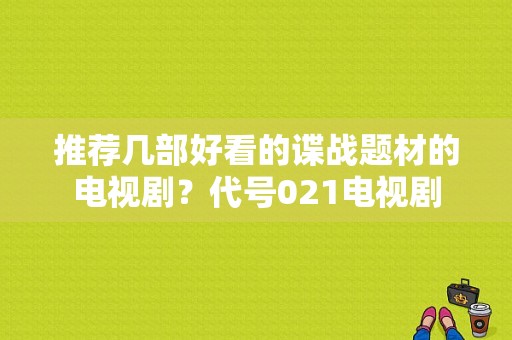 推荐几部好看的谍战题材的电视剧？代号021电视剧